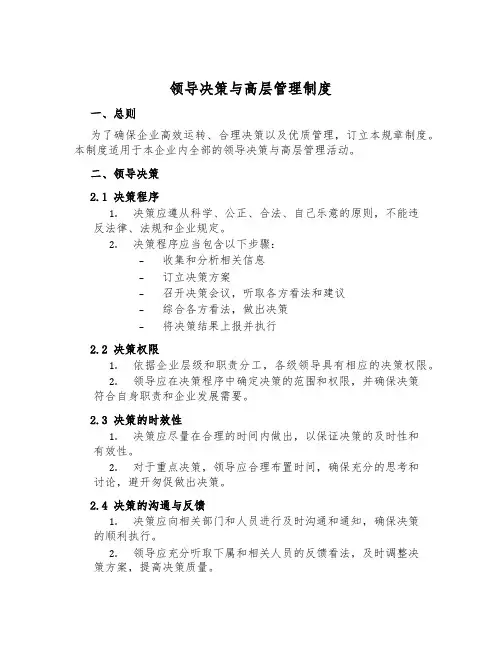 领导决策与高层管理制度

一、总则

为了确保企业高效运转、合理决策以及优质管理，订立本规章制度。本制度适用于本企业内全部的领导决策与高层管理活动。

二、领导决策

2.1 决策程序

1. 决策应遵从科学、公正、合法、自己乐意的原则，不能违反法律、法规和企业规定。

2. 决策程序应当包含以下步骤：

- 收集和分析相关信息
- 订立决策方案
- 召开决策会议，听取各方看法和建议
- 综合各方看法，做出决策
- 将决策结果上报并执行

2.2 决策权限

1. 依据企业层级和职责分工，各级领导具有相应的决策权限。

2. 领导应在决策程序中确定决策的范围和权限，并确保决策符合自身职责和企业发展需要。

2.3 决策的时效性

1. 决策应尽量在合理的时间内做出，以保证决策的及时性和有效性。

2. 对于重点决策，领导应合理布置时间，确保充分的思考和讨论，避开匆促做出决策。

2.4 决策的沟通与反馈

1. 决策应向相关部门和人员进行及时沟通和通知，确保决策的顺利执行。

2. 领导应充分听取下属和相关人员的反馈看法，及时调整决策方案，提高决策质量。